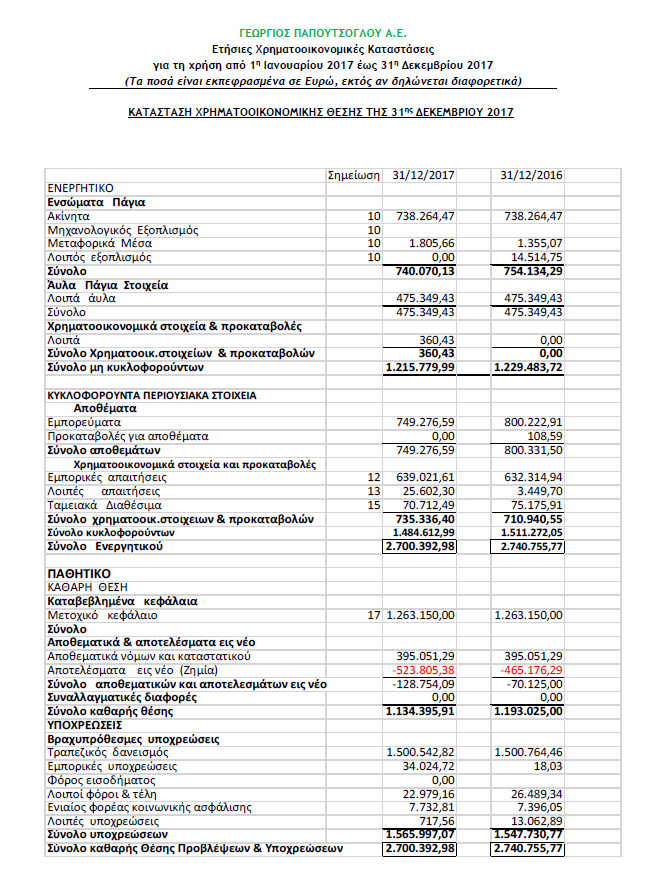 ΓΕΩΡΓΙΟΣ ΠΑΠΟΥΤΣΟΓΛΟΥ Α.Ε.
Ετήσιες Χρηματοοικονομικές Καταστάσεις
για τη χρήση από 1η Ιανουαρίου 2017 έως 31η Δεκεμβρίου 2017
(Τα ποσά είναι εκπεφρασμένα σε Ευρώ, εκτός αν δηλώνεται διαφορετικά)

ΚΑΤΑΣΤΑΣΗ ΧΡΗΜΑΤΟΟΙΚΟΝΟΜΙΚΗΣ ΘΕΣΗΣ ΤΗΣ 31ης ΔΕΚΕΜΒΡΙΟΥ 2017

| | Σημείωση | 31/12/2017 | 31/12/2016 |
|---|---|---|---|
| ΕΝΕΡΓΗΤΙΚΟ | | | |
| Ενσώματα Πάγια | | | |
| Ακίνητα | 10 | 738.264,47 | 738.264,47 |
| Μηχανολογικός Εξοπλισμός | 10 | | |
| Μεταφορικά Μέσα | 10 | 1.805,66 | 1.355,07 |
| Λοιπός εξοπλισμός | 10 | 0,00 | 14.514,75 |
| Σύνολο | | 740.070,13 | 754.134,29 |
| Άυλα Πάγια Στοιχεία | | | |
| Λοιπά άυλα | | 475.349,43 | 475.349,43 |
| Σύνολο | | 475.349,43 | 475.349,43 |
| Χρηματοοικονομικά στοιχεία & προκαταβολές | | | |
| Λοιπά | | 360,43 | 0,00 |
| Σύνολο Χρηματοοικ.στοιχείων & προκαταβολών | | 360,43 | 0,00 |
| Σύνολο μη κυκλοφορούντων | | 1.215.779,99 | 1.229.483,72 |
| | | | |
| ΚΥΚΛΟΦΟΡΟΥΝΤΑ ΠΕΡΙΟΥΣΙΑΚΑ ΣΤΟΙΧΕΙΑ | | | |
| Αποθέματα | | | |
| Εμπορεύματα | | 749.276,59 | 800.222,91 |
| Προκαταβολές για αποθέματα | | 0,00 | 108,59 |
| Σύνολο αποθεμάτων | | 749.276,59 | 800.331,50 |
| Χρηματοοικονομικά στοιχεία και προκαταβολές | | | |
| Εμπορικές απαιτήσεις | 12 | 639.021,61 | 632.314,94 |
| Λοιπές απαιτήσεις | 13 | 25.602,30 | 3.449,70 |
| Ταμειακά Διαθέσιμα | 15 | 70.712,49 | 75.175,91 |
| Σύνολο χρηματοοικ.στοιχειων & προκαταβολών | | 735.336,40 | 710.940,55 |
| Σύνολο κυκλοφορούντων | | 1.484.612,99 | 1.511.272,05 |
| Σύνολο Ενεργητικού | | 2.700.392,98 | 2.740.755,77 |
| | | | |
| ΠΑΘΗΤΙΚΟ | | | |
| ΚΑΘΑΡΗ ΘΕΣΗ | | | |
| Καταβεβλημένα κεφάλαια | | | |
| Μετοχικό κεφάλαιο | 17 | 1.263.150,00 | 1.263.150,00 |
| Σύνολο | | | |
| Αποθεματικά & αποτελέσματα εις νέο | | | |
| Αποθεματικά νόμων και καταστατικού | | 395.051,29 | 395.051,29 |
| Αποτελέσματα εις νέο (Ζημία) | | -523.805,38 | -465.176,29 |
| Σύνολο αποθεματικών και αποτελεσμάτων εις νέο | | -128.754,09 | -70.125,00 |
| Συναλλαγματικές διαφορές | | 0,00 | 0,00 |
| Σύνολο καθαρής θέσης | | 1.134.395,91 | 1.193.025,00 |
| ΥΠΟΧΡΕΩΣΕΙΣ | | | |
| Βραχυπρόθεσμες υποχρεώσεις | | | |
| Τραπεζικός δανεισμός | | 1.500.542,82 | 1.500.764,46 |
| Εμπορικές υποχρεώσεις | | 34.024,72 | 18,03 |
| Φόρος εισοδήματος | | 0,00 | |
| Λοιποί φόροι & τέλη | | 22.979,16 | 26.489,34 |
| Ενιαίος φορέας κοινωνικής ασφάλισης | | 7.732,81 | 7.396,05 |
| Λοιπές υποχρεώσεις | | 717,56 | 13.062,89 |
| Σύνολο υποχρεώσεων | | 1.565.997,07 | 1.547.730,77 |
| Σύνολο καθαρής Θέσης Προβλέψεων & Υποχρεώσεων | | 2.700.392,98 | 2.740.755,77 |